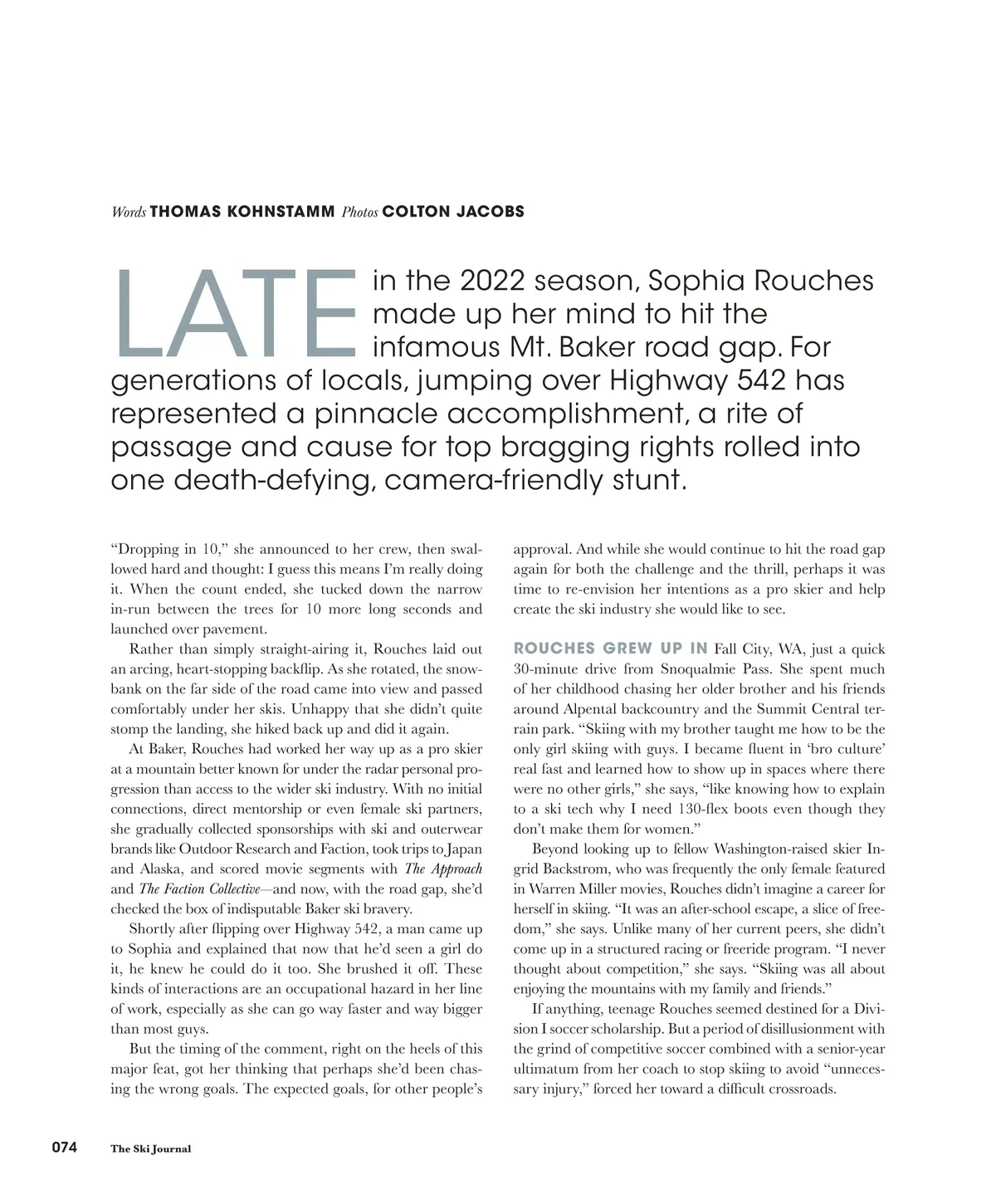 Words THOMAS KOHNSTAMM Photos COLTON JACOBS

LATE in the 2022 season, Sophia Rouches made up her mind to hit the infamous Mt. Baker road gap. For generations of locals, jumping over Highway 542 has represented a pinnacle accomplishment, a rite of passage and cause for top bragging rights rolled into one death-defying, camera-friendly stunt.

"Dropping in 10," she announced to her crew, then swallowed hard and thought: I guess this means I'm really doing it. When the count ended, she tucked down the narrow in-run between the trees for 10 more long seconds and launched over pavement.

Rather than simply straight-airing it, Rouches laid out an arcing, heart-stopping backflip. As she rotated, the snowbank on the far side of the road came into view and passed comfortably under her skis. Unhappy that she didn't quite stomp the landing, she hiked back up and did it again.

At Baker, Rouches had worked her way up as a pro skier at a mountain better known for under the radar personal progression than access to the wider ski industry. With no initial connections, direct mentorship or even female ski partners, she gradually collected sponsorships with ski and outerwear brands like Outdoor Research and Faction, took trips to Japan and Alaska, and scored movie segments with The Approach and The Faction Collective—and now, with the road gap, she'd checked the box of indisputable Baker ski bravery.

Shortly after flipping over Highway 542, a man came up to Sophia and explained that now that he'd seen a girl do it, he knew he could do it too. She brushed it off. These kinds of interactions are an occupational hazard in her line of work, especially as she can go way faster and way bigger than most guys.

But the timing of the comment, right on the heels of this major feat, got her thinking that perhaps she'd been chasing the wrong goals. The expected goals, for other people's approval. And while she would continue to hit the road gap again for both the challenge and the thrill, perhaps it was time to re-envision her intentions as a pro skier and help create the ski industry she would like to see.

ROUCHES GREW UP IN Fall City, WA, just a quick 30-minute drive from Snoqualmie Pass. She spent much of her childhood chasing her older brother and his friends around Alpental backcountry and the Summit Central terrain park. "Skiing with my brother taught me how to be the only girl skiing with guys. I became fluent in 'bro culture' real fast and learned how to show up in spaces where there were no other girls," she says, "like knowing how to explain to a ski tech why I need 130-flex boots even though they don't make them for women."

Beyond looking up to fellow Washington-raised skier Ingrid Backstrom, who was frequently the only female featured in Warren Miller movies, Rouches didn't imagine a career for herself in skiing. "It was an after-school escape, a slice of freedom," she says. Unlike many of her current peers, she didn't come up in a structured racing or freeride program. "I never thought about competition," she says. "Skiing was all about enjoying the mountains with my family and friends."

If anything, teenage Rouches seemed destined for a Division I soccer scholarship. But a period of disillusionment with the grind of competitive soccer combined with a senior-year ultimatum from her coach to stop skiing to avoid "unnecessary injury," forced her toward a difficult crossroads.

074 The Ski Journal